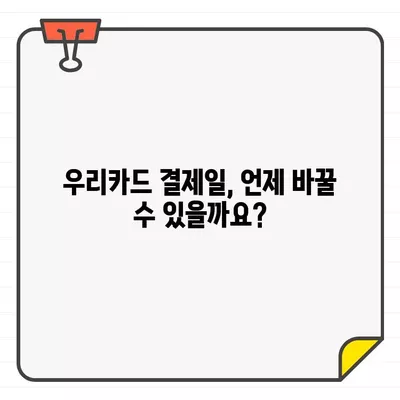 우리카드 결제일, 언제 바꿀 수 있을까요?